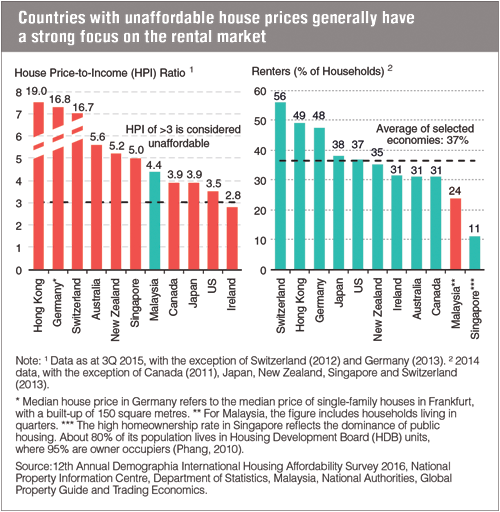 Countries with unaffordable house prices generally have a strong focus on the rental market

House Price-to-Income (HPI) Ratio $^1$

8
7
6
5
4
3
2
1
0

19.0
16.8
16.7
5.6
5.2
5.0
4.4
3.9
3.9
3.5
2.8

HPI of >3 is considered unaffordable

Hong Kong
Germany*
Switzerland
Australia
New Zealand
Singapore
Malaysia
Canada
Japan
US
Ireland

Renters (% of Households) $^2$

60
50
40
30
20
10
0

56
49
48
38
37
35
31
31
31
24
11

Average of selected economies: 37%

Switzerland
Hong Kong
Germany
Japan
US
New Zealand
Ireland
Australia
Canada
Malaysia**
Singapore***

Note: $^1$ Data as at 3Q 2015, with the exception of Switzerland (2012) and Germany (2013). $^2$ 2014 data, with the exception of Canada (2011), Japan, New Zealand, Singapore and Switzerland (2013).

* Median house price in Germany refers to the median price of single-family houses in Frankfurt, with a built-up of 150 square metres. ** For Malaysia, the figure includes households living in quarters. *** The high homeownership rate in Singapore reflects the dominance of public housing. About 80% of its population lives in Housing Development Board (HDB) units, where 95% are owner occupiers (Phang, 2010).

Source:12th Annual Demographia International Housing Affordability Survey 2016, National Property Information Centre, Department of Statistics, Malaysia, National Authorities, Global Property Guide and Trading Economics.